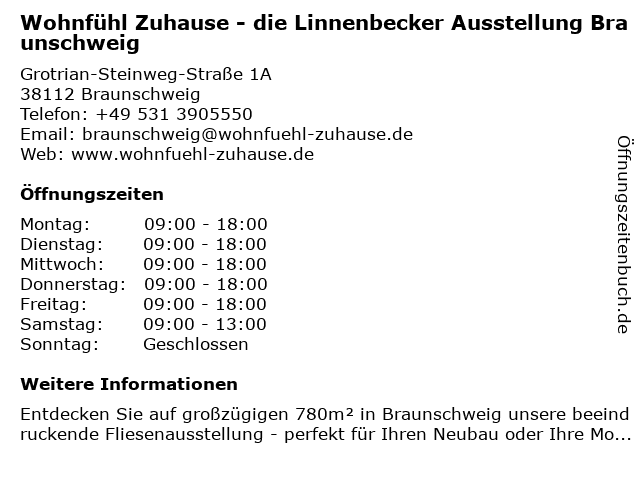 Wohnfühl Zuhause - die Linnenbecker Ausstellung Braunschweig

Grotrian-Steinweg-Straße 1A
38112 Braunschweig
Telefon: +49 531 3905550
Email: braunschweig@wohnfuehl-zuhause.de
Web: www.wohnfuehl-zuhause.de

Öffnungszeiten

Montag: 09:00 - 18:00
Dienstag: 09:00 - 18:00
Mittwoch: 09:00 - 18:00
Donnerstag: 09:00 - 18:00
Freitag: 09:00 - 18:00
Samstag: 09:00 - 13:00
Sonntag: Geschlossen

Weitere Informationen

Entdecken Sie auf großzügigen 780m² in Braunschweig unsere beeindruckende Fliesenausstellung - perfekt für Ihren Neubau oder Ihre Mo...

Öffnungszeitenbuch.de